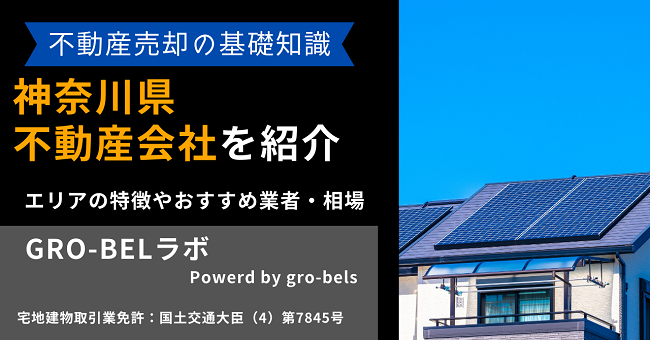 不動産売却の基礎知識

神奈川県
不動産会社を紹介

エリアの特徴やおすすめ業者・相場

GRO-BELラボ

Powerd by gro-bels

宅地建物取引業免許：国土交通大臣（4）第7845号